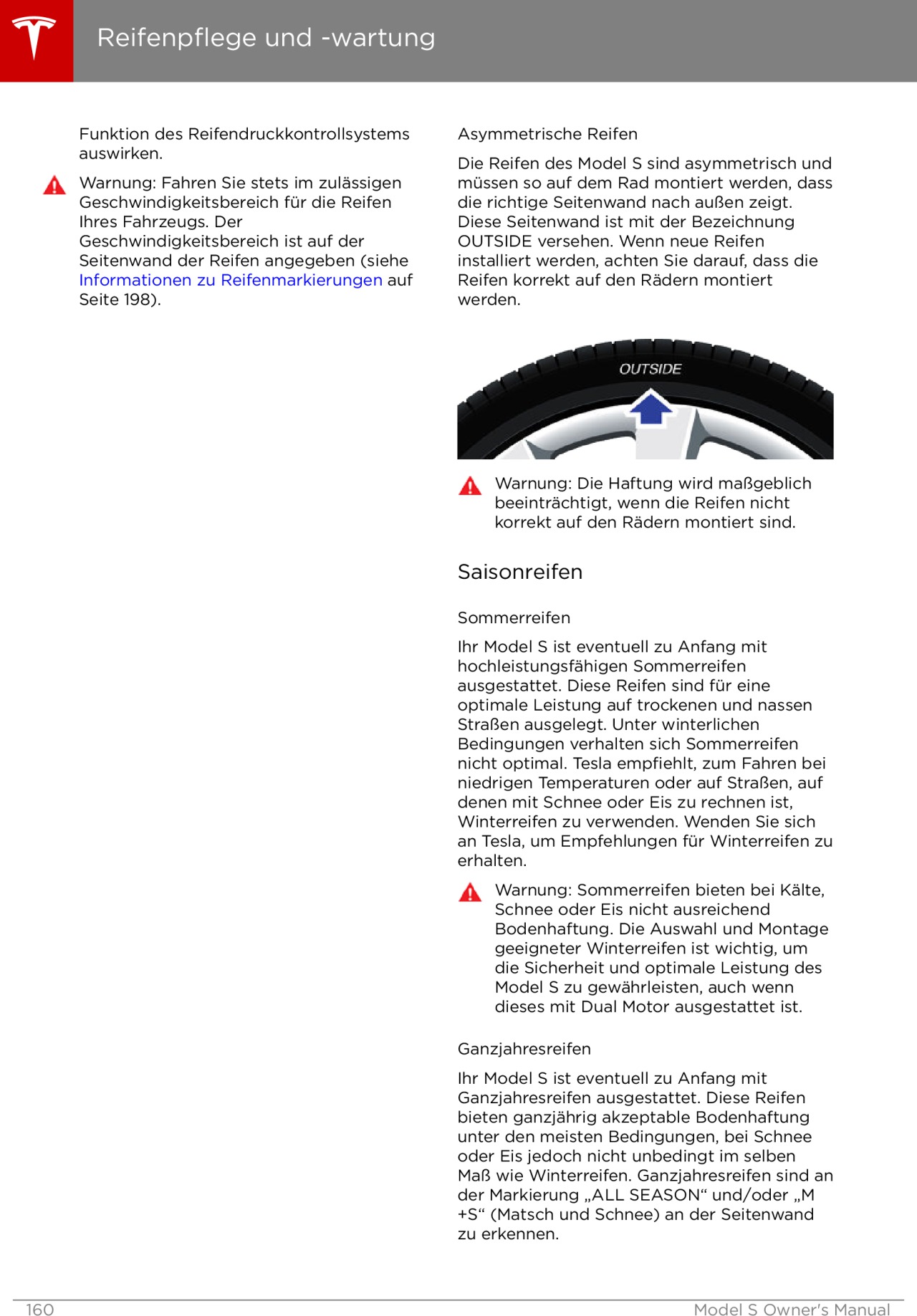 Reifenpflege und -wartung

Funktion des Reifendruckkontrollsystems auswirken.

Warnung: Fahren Sie stets im zulässigen Geschwindigkeitsbereich für die Reifen Ihres Fahrzeugs. Der Geschwindigkeitsbereich ist auf der Seitenwand der Reifen angegeben (siehe Informationen zu Reifenmarkierungen auf Seite 198).

Asymmetrische Reifen

Die Reifen des Model S sind asymmetrisch und müssen so auf dem Rad montiert werden, dass die richtige Seitenwand nach außen zeigt. Diese Seitenwand ist mit der Bezeichnung OUTSIDE versehen. Wenn neue Reifen installiert werden, achten Sie darauf, dass die Reifen korrekt auf den Rädern montiert werden.

OUTSIDE

Warnung: Die Haftung wird maßgeblich beeinträchtigt, wenn die Reifen nicht korrekt auf den Rädern montiert sind.

Saisonreifen

Sommerreifen

Ihr Model S ist eventuell zu Anfang mit hochleistungsfähigen Sommerreifen ausgestattet. Diese Reifen sind für eine optimale Leistung auf trockenen und nassen Straßen ausgelegt. Unter winterlichen Bedingungen verhalten sich Sommerreifen nicht optimal. Tesla empfiehlt, zum Fahren bei niedrigen Temperaturen oder auf Straßen, auf denen mit Schnee oder Eis zu rechnen ist, Winterreifen zu verwenden. Wenden Sie sich an Tesla, um Empfehlungen für Winterreifen zu erhalten.

Warnung: Sommerreifen bieten bei Kälte, Schnee oder Eis nicht ausreichend Bodenhaftung. Die Auswahl und Montage geeigneter Winterreifen ist wichtig, um die Sicherheit und optimale Leistung des Model S zu gewährleisten, auch wenn dieses mit Dual Motor ausgestattet ist.

Ganzjahresreifen

Ihr Model S ist eventuell zu Anfang mit Ganzjahresreifen ausgestattet. Diese Reifen bieten ganzjährig akzeptable Bodenhaftung unter den meisten Bedingungen, bei Schnee oder Eis jedoch nicht unbedingt im selben Maß wie Winterreifen. Ganzjahresreifen sind an der Markierung „ALL SEASON“ und/oder „M +S“ (Matsch und Schnee) an der Seitenwand zu erkennen.

160 Model S Owner's Manual